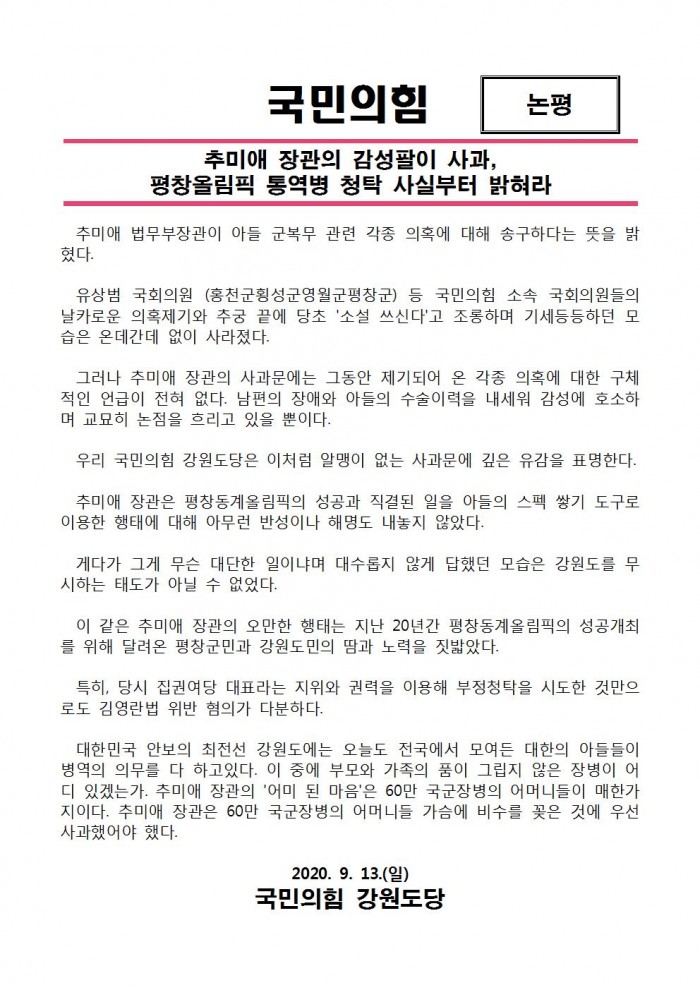 국민의힘

논평

추미애 장관의 감성팔이 사과,
평창올림픽 통역병 청탁 사실부터 밝혀라

추미애 법무부장관이 아들 군복무 관련 각종 의혹에 대해 송구하다는 뜻을 밝혔다.

유상범 국회의원 (홍천군횡성군영월군평창군) 등 국민의힘 소속 국회의원들의 날카로운 의혹제기와 추궁 끝에 당초 '소설 쓰신다'고 조롱하며 기세등등하던 모습은 온데간데 없이 사라졌다.

그러나 추미애 장관의 사과문에는 그동안 제기되어 온 각종 의혹에 대한 구체적인 언급이 전혀 없다. 남편의 장애와 아들의 수술이력을 내세워 감성에 호소하며 교묘히 논점을 흐리고 있을 뿐이다.

우리 국민의힘 강원도당은 이처럼 알맹이 없는 사과문에 깊은 유감을 표명한다.

추미애 장관은 평창동계올림픽의 성공과 직결된 일을 아들의 스펙 쌓기 도구로 이용한 행태에 대해 아무런 반성이나 해명도 내놓지 않았다.

게다가 그게 무슨 대단한 일이냐며 대수롭지 않게 답했던 모습은 강원도를 무시하는 태도가 아닐 수 없었다.

이 같은 추미애 장관의 오만한 행태는 지난 20년간 평창동계올림픽의 성공개최를 위해 달려온 평창군민과 강원도민의 땀과 노력을 짓밟았다.

특히, 당시 집권여당 대표라는 지위와 권력을 이용해 부정청탁을 시도한 것만으로도 김영란법 위반 혐의가 다분하다.

대한민국 안보의 최전선 강원도에는 오늘도 전국에서 모여든 대한의 아들들이 병역의 의무를 다 하고있다. 이 중에 부모와 가족의 품이 그립지 않은 장병이 어디 있겠는가. 추미애 장관의 '어미 된 마음'은 60만 국군장병의 어머니들이 매한가지이다. 추미애 장관은 60만 국군장병의 어머니들 가슴에 비수를 꽂은 것에 우선 사과했어야 했다.

2020. 9. 13.(일)
국민의힘 강원도당